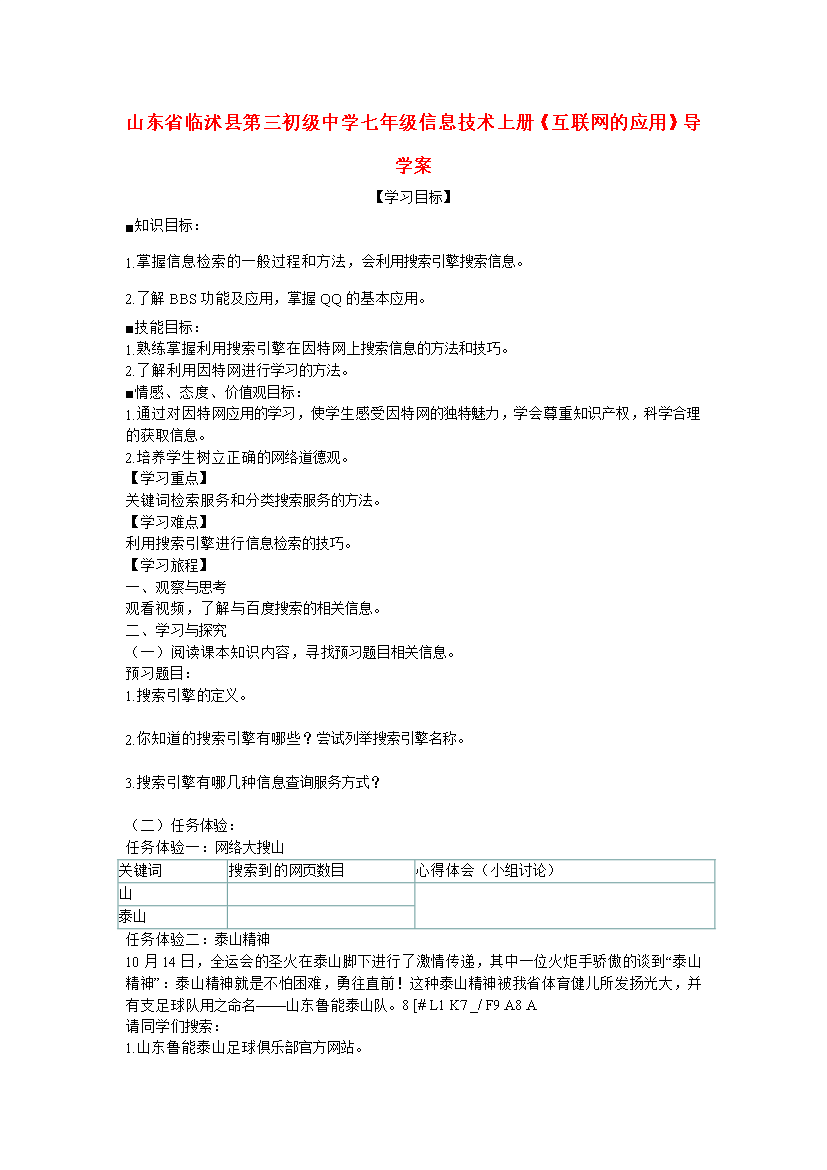 山东省临沭县第三初级中学七年级信息技术上册《互联网的应用》导学案

【学习目标】

■知识目标：

1.掌握信息检索的一般过程和方法，会利用搜索引擎搜索信息。

2.了解 BBS 功能及应用，掌握 QQ 的基本应用。

■技能目标：
1.熟练掌握利用搜索引擎在因特网上搜索信息的方法和技巧。
2.了解利用因特网进行学习的方法。
■情感、态度、价值观目标：
1.通过对因特网应用的学习，使学生感受因特网的独特魅力，学会尊重知识产权，科学合理的获取信息。
2.培养学生树立正确的网络道德观。
【学习重点】
关键词检索服务和分类搜索服务的方法。
【学习难点】
利用搜索引擎进行信息检索的技巧。
【学习旅程】
一、观察与思考
观看视频，了解与百度搜索的相关信息。
二、学习与探究
（一）阅读课本知识内容，寻找预习题目相关信息。
预习题目：
1.搜索引擎的定义。

2.你知道的搜索引擎有哪些？尝试列举搜索引擎名称。

3.搜索引擎有哪几种信息查询服务方式？

（二）任务体验：
任务体验一：网络大搜山

| 关键词 | 搜索到的网页数目 | 心得体会（小组讨论） |
|---|---|---|
| 山 | | |
| 泰山 | | |

任务体验二：泰山精神
10 月 14 日，全运会的圣火在泰山脚下进行了激情传递，其中一位火炬手骄傲的谈到“泰山精神”：泰山精神就是不怕困难，勇往直前！这种泰山精神被我省体育健儿所发扬光大，并有支足球队用之命名——山东鲁能泰山队。8 [# L1 K7 _/ F9 A8 A
请同学们搜索：
1.山东鲁能泰山足球俱乐部官方网站。